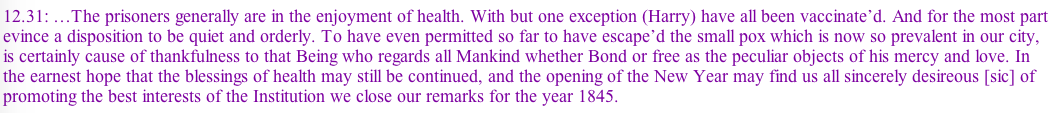 12.31: …The prisoners generally are in the enjoyment of health. With but one exception (Harry) have all been vaccinate'd. And for the most part evince a disposition to be quiet and orderly. To have even permitted so far to have escape'd the small pox which is now so prevalent in our city, is certainly cause of thankfulness to that Being who regards all Mankind whether Bond or free as the peculiar objects of his mercy and love. In the earnest hope that the blessings of health may still be continued, and the opening of the New Year may find us all sincerely desireous [sic] of promoting the best interests of the Institution we close our remarks for the year 1845.